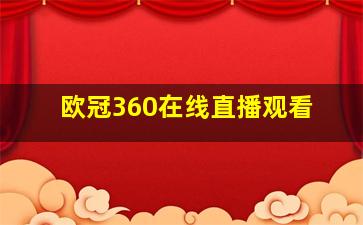 欧冠360在线直播观看